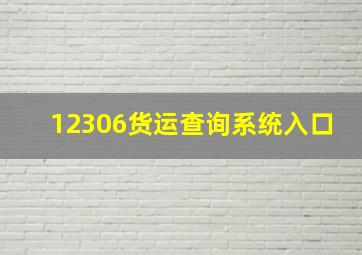 12306货运查询系统入口